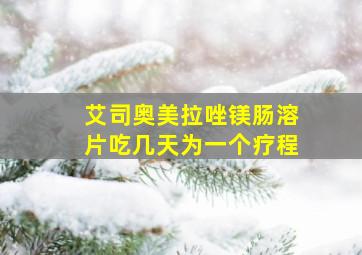 艾司奥美拉唑镁肠溶片吃几天为一个疗程